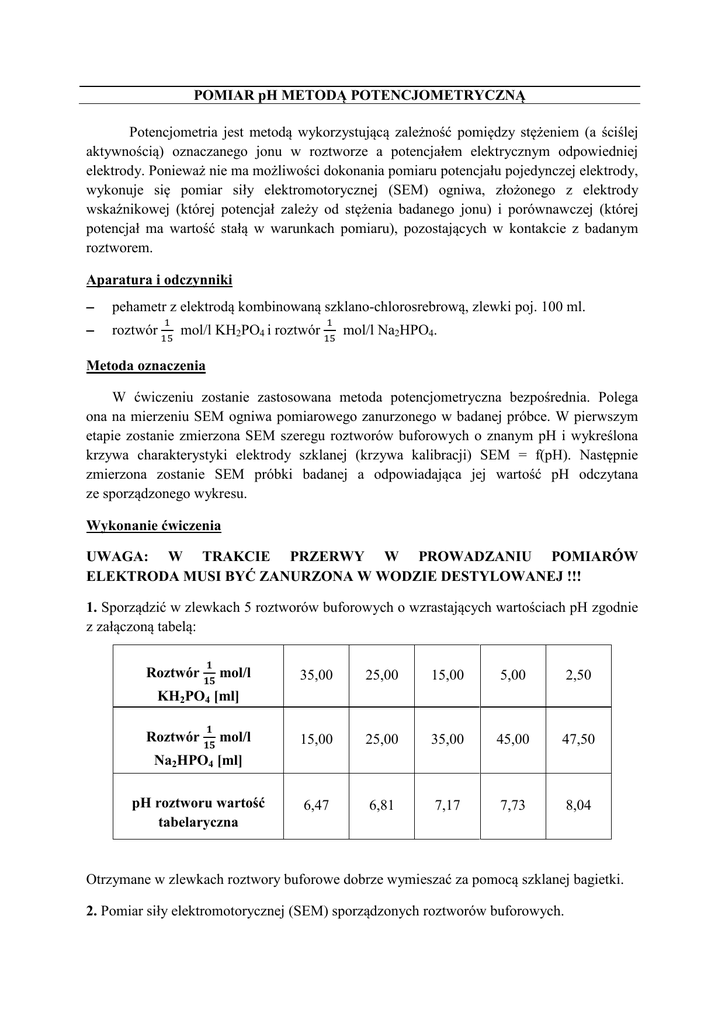 POMIAR pH METODĄ POTENCJOMETRYCZNĄ

Potencjometria jest metodą wykorzystującą zależność pomiędzy stężeniem (a ściślej aktywnością) oznaczanego jonu w roztworze a potencjałem elektrycznym odpowiedniej elektrody. Ponieważ nie ma możliwości dokonania pomiaru potencjału pojedynczej elektrody, wykonuje się pomiar siły elektromotorycznej (SEM) ogniwa, złożonego z elektrody wskaźnikowej (której potencjał zależy od stężenia badanego jonu) i porównawczej (której potencjał ma wartość stałą w warunkach pomiaru), pozostających w kontakcie z badanym roztworem.

Aparatura i odczynniki

– pehametr z elektrodą kombinowaną szklano-chlorosrebrową, zlewki poj. 100 ml.
– roztwór $\frac{1}{15}$ mol/l $KH_2PO_4$ i roztwór $\frac{1}{15}$ mol/l $Na_2HPO_4$.

Metoda oznaczenia

W ćwiczeniu zostanie zastosowana metoda potencjometryczna bezpośrednia. Polega ona na mierzeniu SEM ogniwa pomiarowego zanurzonego w badanej próbce. W pierwszym etapie zostanie zmierzona SEM szeregu roztworów buforowych o znanym pH i wykreślona krzywa charakterystyki elektrody szklanej (krzywa kalibracji) SEM = f(pH). Następnie zmierzona zostanie SEM próbki badanej a odpowiadająca jej wartość pH odczytana ze sporządzonego wykresu.

Wykonanie ćwiczenia

UWAGA: W TRAKCIE PRZERWY W PROWADZANIU POMIARÓW ELEKTRODA MUSI BYĆ ZANURZONA W WODZIE DESTYLOWANEJ !!!

1. Sporządzić w zlewkach 5 roztworów buforowych o wzrastających wartościach pH zgodnie z załączoną tabelą:

| Roztwór $\frac{1}{15}$ mol/l $KH_2PO_4$ [ml] | 35,00 | 25,00 | 15,00 | 5,00 | 2,50 |
|---|---|---|---|---|---|
| Roztwór $\frac{1}{15}$ mol/l $Na_2HPO_4$ [ml] | 15,00 | 25,00 | 35,00 | 45,00 | 47,50 |
| pH roztworu wartość tabelaryczna | 6,47 | 6,81 | 7,17 | 7,73 | 8,04 |

Otrzymane w zlewkach roztwory buforowe dobrze wymieszać za pomocą szklanej bagietki.

2. Pomiar siły elektromotorycznej (SEM) sporządzonych roztworów buforowych.